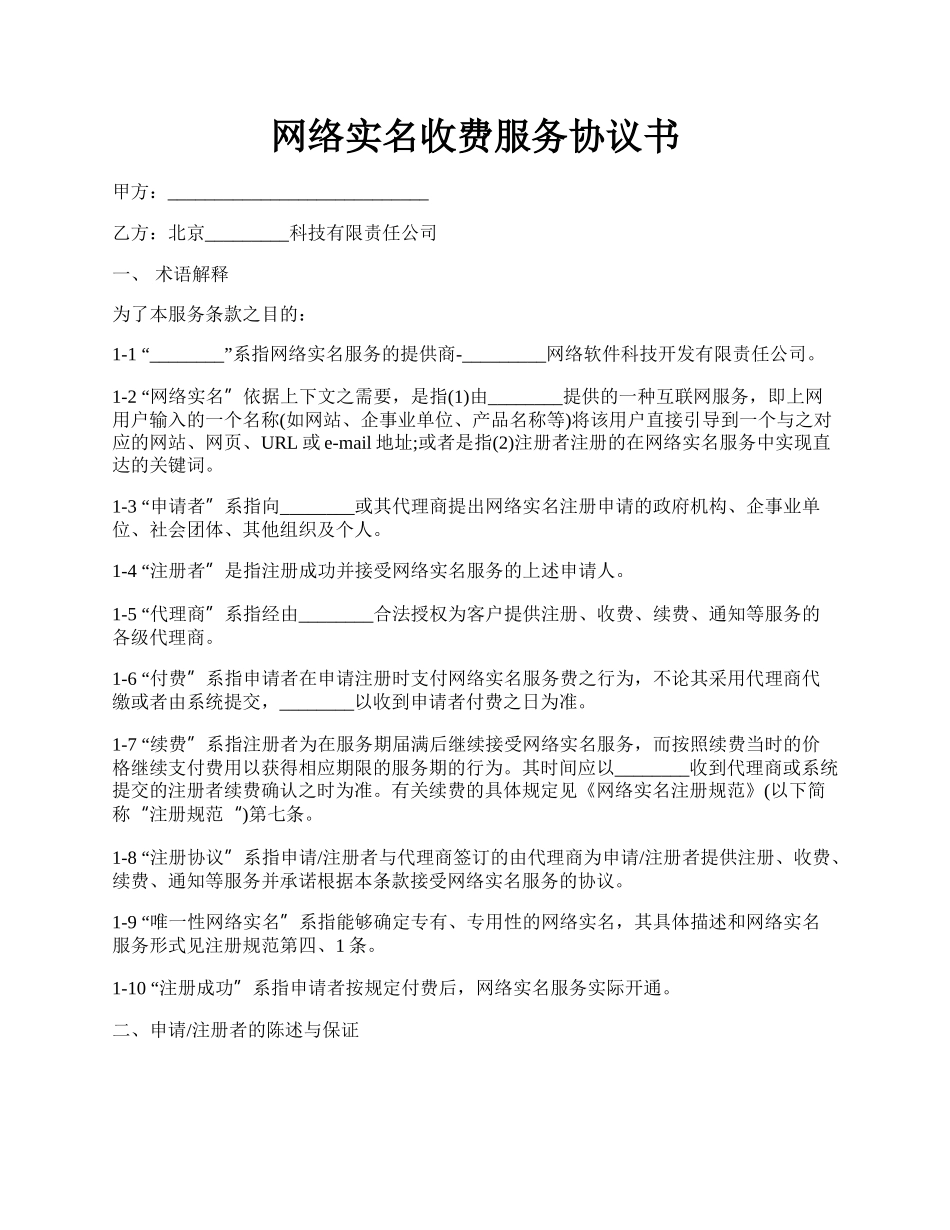 网络实名收费服务协议书

甲方：____________________________

乙方：北京_________科技有限责任公司

一、 术语解释

为了本服务条款之目的：

1-1 “________”系指网络实名服务的提供商-_________网络软件科技开发有限责任公司。

1-2 “网络实名”依据上下文之需要，是指(1)由________提供的一种互联网服务，即上网用户输入的一个名称(如网站、企事业单位、产品名称等)将该用户直接引导到一个与之对应的网站、网页、URL 或 e-mail 地址;或者是指(2)注册者注册的在网络实名服务中实现直达的关键词。

1-3 “申请者”系指向________或其代理商提出网络实名注册申请的政府机构、企事业单位、社会团体、其他组织及个人。

1-4 “注册者”是指注册成功并接受网络实名服务的上述申请人。

1-5 “代理商”系指经由________合法授权为客户提供注册、收费、续费、通知等服务的各级代理商。

1-6 “付费”系指申请者在申请注册时支付网络实名服务费之行为，不论其采用代理商代缴或者由系统提交，________以收到申请者付费之日为准。

1-7 “续费”系指注册者为在服务期届满后继续接受网络实名服务，而按照续费当时的价格继续支付费用以获得相应期限的服务期的行为。其时间应以________收到代理商或系统提交的注册者续费确认之时为准。有关续费的具体规定见《网络实名注册规范》(以下简称“注册规范 ”)第七条。

1-8 “注册协议”系指申请/注册者与代理商签订的由代理商为申请/注册者提供注册、收费、续费、通知等服务并承诺根据本条款接受网络实名服务的协议。

1-9 “唯一性网络实名”系指能够确定专有、专用性的网络实名，其具体描述和网络实名服务形式见注册规范第四、1 条。

1-10 “注册成功”系指申请者按规定付费后，网络实名服务实际开通。

二、申请/注册者的陈述与保证